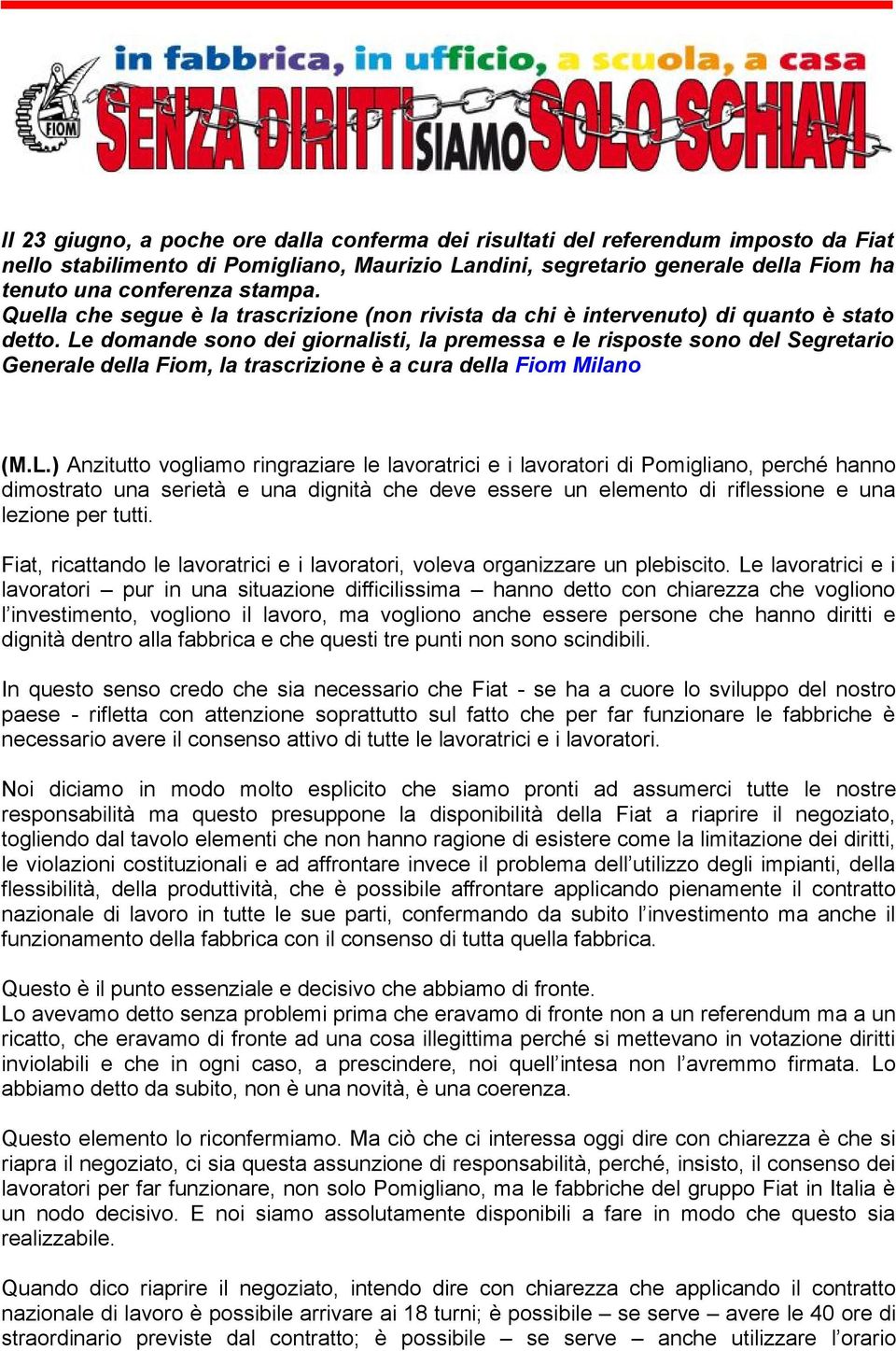 FIOM

in fabbrica, in ufficio, a scuola, a casa

SENZA DIRITTI SIAMO SOLO SCHIAVI

Il 23 giugno, a poche ore dalla conferma dei risultati del referendum imposto da Fiat nello stabilimento di Pomigliano, Maurizio Landini, segretario generale della Fiom ha tenuto una conferenza stampa.
Quella che segue è la trascrizione (non rivista da chi è intervenuto) di quanto è stato detto. Le domande sono dei giornalisti, la premessa e le risposte sono del Segretario Generale della Fiom, la trascrizione è a cura della Fiom Milano

(M.L.) Anzitutto vogliamo ringraziare le lavoratrici e i lavoratori di Pomigliano, perché hanno dimostrato una serietà e una dignità che deve essere un elemento di riflessione e una lezione per tutti.

Fiat, ricattando le lavoratrici e i lavoratori, voleva organizzare un plebiscito. Le lavoratrici e i lavoratori – pur in una situazione difficilissima – hanno detto con chiarezza che vogliono l'investimento, vogliono il lavoro, ma vogliono anche essere persone che hanno diritti e dignità dentro alla fabbrica e che questi tre punti non sono scindibili.

In questo senso credo che sia necessario che Fiat - se ha a cuore lo sviluppo del nostro paese - rifletta con attenzione soprattutto sul fatto che per far funzionare le fabbriche è necessario avere il consenso attivo di tutte le lavoratrici e i lavoratori.

Noi diciamo in modo molto esplicito che siamo pronti ad assumerci tutte le nostre responsabilità ma questo presuppone la disponibilità della Fiat a riaprire il negoziato, togliendo dal tavolo elementi che non hanno ragione di esistere come la limitazione dei diritti, le violazioni costituzionali e ad affrontare invece il problema dell'utilizzo degli impianti, della flessibilità, della produttività, che è possibile affrontare applicando pienamente il contratto nazionale di lavoro in tutte le sue parti, confermando da subito l'investimento ma anche il funzionamento della fabbrica con il consenso di tutta quella fabbrica.

Questo è il punto essenziale e decisivo che abbiamo di fronte.
Lo avevamo detto senza problemi prima che eravamo di fronte non a un referendum ma a un ricatto, che eravamo di fronte ad una cosa illegittima perché si mettevano in votazione diritti inviolabili e che in ogni caso, a prescindere, noi quell'intesa non l'avremmo firmata. Lo abbiamo detto da subito, non è una novità, è una coerenza.

Questo elemento lo riconfermiamo. Ma ciò che ci interessa oggi dire con chiarezza è che si riapra il negoziato, ci sia questa assunzione di responsabilità, perché, insisto, il consenso dei lavoratori per far funzionare, non solo Pomigliano, ma le fabbriche del gruppo Fiat in Italia è un nodo decisivo. E noi siamo assolutamente disponibili a fare in modo che questo sia realizzabile.

Quando dico riaprire il negoziato, intendo dire con chiarezza che applicando il contratto nazionale di lavoro è possibile arrivare ai 18 turni; è possibile – se serve – avere le 40 ore di straordinario previste dal contratto; è possibile – se serve – anche utilizzare l'orario